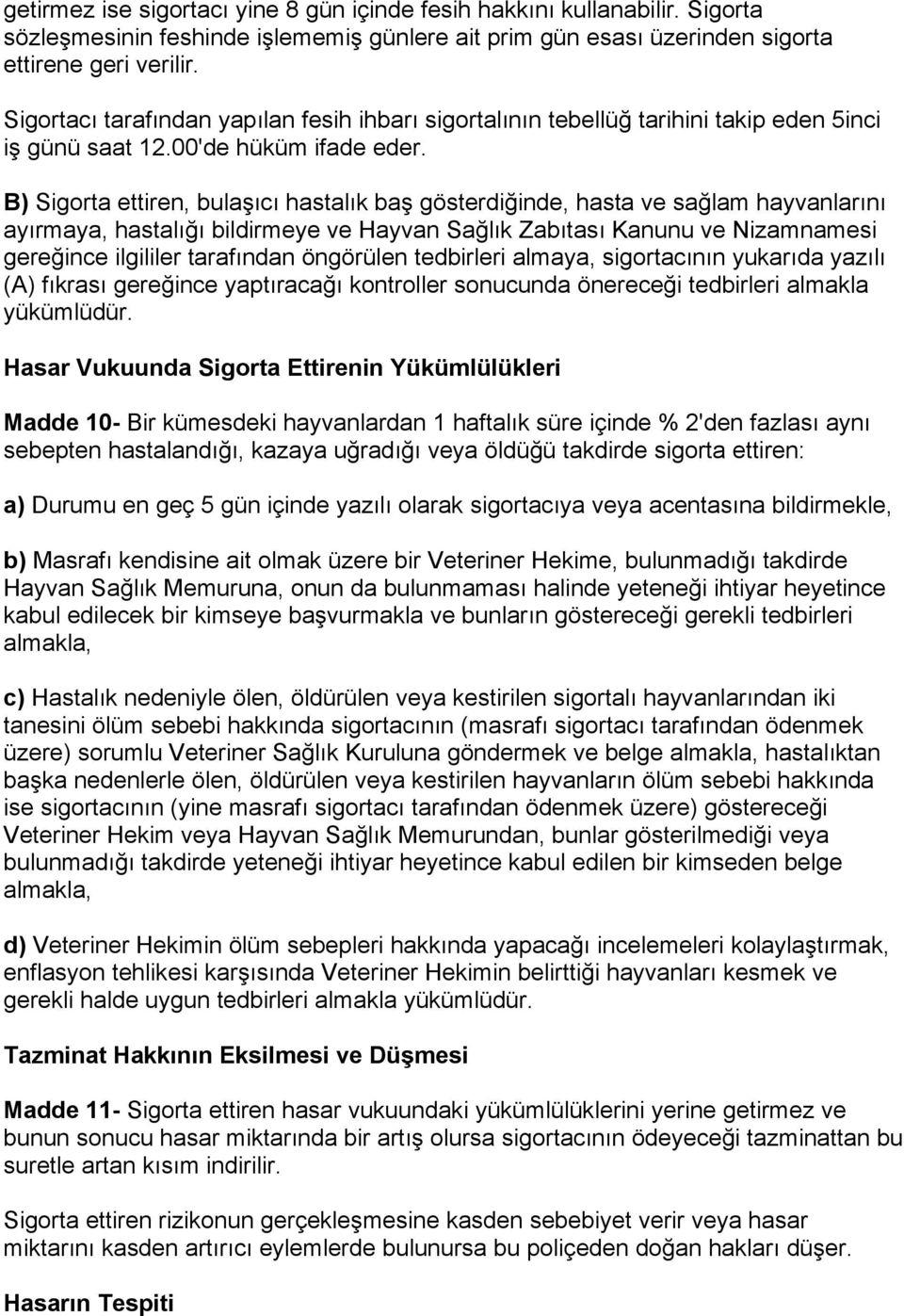 getirmez ise sigortacı yine 8 gün içinde fesih hakkını kullanabilir. Sigorta sözleşmesinin feshinde işlememiş günlere ait prim gün esası üzerinden sigorta ettirene geri verilir.

Sigortacı tarafından yapılan fesih ihbarı sigortalının tebellüğ tarihini takip eden 5inci iş günü saat 12.00'de hüküm ifade eder.

B) Sigorta ettiren, bulaşıcı hastalık baş gösterdiğinde, hasta ve sağlam hayvanlarını ayırmaya, hastalığı bildirmeye ve Hayvan Sağlık Zabıtası Kanunu ve Nizamnamesi gereğince ilgililer tarafından öngörülen tedbirleri almaya, sigortacının yukarıda yazılı (A) fıkrası gereğince yaptıracağı kontroller sonucunda önereceği tedbirleri almakla yükümlüdür.

Hasar Vukuunda Sigorta Ettirenin Yükümlülükleri

Madde 10- Bir kümesdeki hayvanlardan 1 haftalık süre içinde % 2'den fazlası aynı sebepten hastalandığı, kazaya uğradığı veya öldüğü takdirde sigorta ettiren:

a) Durumu en geç 5 gün içinde yazılı olarak sigortacıya veya acentasına bildirmekle,

b) Masrafı kendisine ait olmak üzere bir Veteriner Hekime, bulunmadığı takdirde Hayvan Sağlık Memuruna, onun da bulunmaması halinde yeteneği ihtiyar heyetince kabul edilecek bir kimseye başvurmakla ve bunların göstereceği gerekli tedbirleri almakla,

c) Hastalık nedeniyle ölen, öldürülen veya kestirilen sigortalı hayvanlarından iki tanesini ölüm sebebi hakkında sigortacının (masrafı sigortacı tarafından ödenmek üzere) sorumlu Veteriner Sağlık Kuruluna göndermek ve belge almakla, hastalıktan başka nedenlerle ölen, öldürülen veya kestirilen hayvanların ölüm sebebi hakkında ise sigortacının (yine masrafı sigortacı tarafından ödenmek üzere) göstereceği Veteriner Hekim veya Hayvan Sağlık Memurundan, bunlar gösterilmediği veya bulunmadığı takdirde yeteneği ihtiyar heyetince kabul edilen bir kimseden belge almakla,

d) Veteriner Hekimin ölüm sebepleri hakkında yapacağı incelemeleri kolaylaştırmak, enflasyon tehlikesi karşısında Veteriner Hekimin belirttiği hayvanları kesmek ve gerekli halde uygun tedbirleri almakla yükümlüdür.

Tazminat Hakkının Eksilmesi ve Düşmesi

Madde 11- Sigorta ettiren hasar vukuundaki yükümlülüklerini yerine getirmez ve bunun sonucu hasar miktarında bir artış olursa sigortacının ödeyeceği tazminattan bu suretle artan kısım indirilir.

Sigorta ettiren rizikonun gerçekleşmesine kasden sebebiyet verir veya hasar miktarını kasden artırıcı eylemlerde bulunursa bu poliçeden doğan hakları düşer.

Hasarın Tespiti